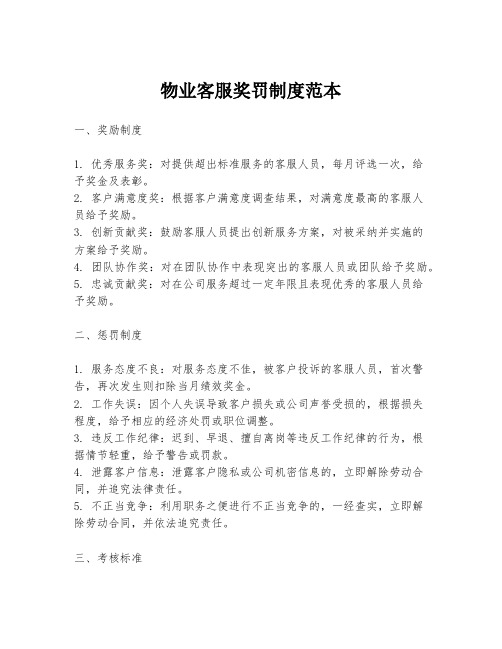 物业客服奖罚制度范本

一、奖励制度

1. 优秀服务奖：对提供超出标准服务的客服人员，每月评选一次，给予奖金及表彰。
2. 客户满意度奖：根据客户满意度调查结果，对满意度最高的客服人员给予奖励。
3. 创新贡献奖：鼓励客服人员提出创新服务方案，对被采纳并实施的方案给予奖励。
4. 团队协作奖：对在团队协作中表现突出的客服人员或团队给予奖励。
5. 忠诚贡献奖：对在公司服务超过一定年限且表现优秀的客服人员给予奖励。

二、惩罚制度

1. 服务态度不良：对服务态度不佳，被客户投诉的客服人员，首次警告，再次发生则扣除当月绩效奖金。
2. 工作失误：因个人失误导致客户损失或公司声誉受损的，根据损失程度，给予相应的经济处罚或职位调整。
3. 违反工作纪律：迟到、早退、擅自离岗等违反工作纪律的行为，根据情节轻重，给予警告或罚款。
4. 泄露客户信息：泄露客户隐私或公司机密信息的，立即解除劳动合同，并追究法律责任。
5. 不正当竞争：利用职务之便进行不正当竞争的，一经查实，立即解除劳动合同，并依法追究责任。

三、考核标准